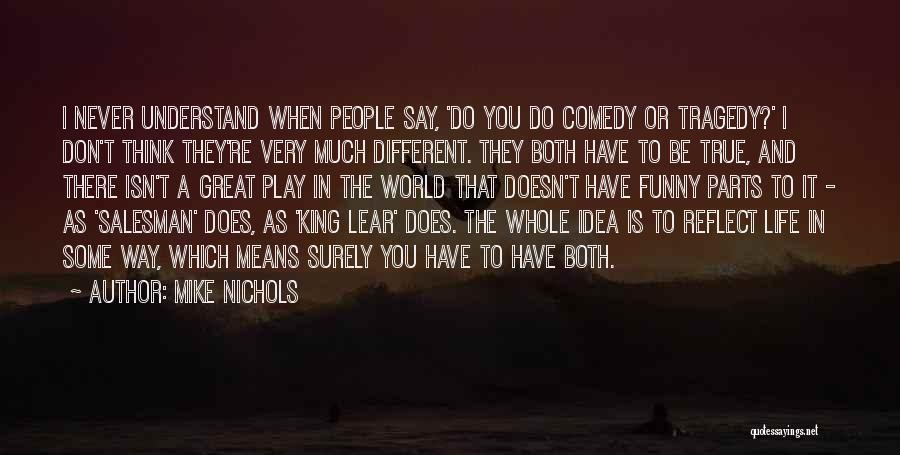 I NEVER UNDERSTAND WHEN PEOPLE SAY, 'DO YOU DO COMEDY OR TRAGEDY?' I DON'T THINK THEY'RE VERY MUCH DIFFERENT. THEY BOTH HAVE TO BE TRUE, AND THERE ISN'T A GREAT PLAY IN THE WORLD THAT DOESN'T HAVE FUNNY PARTS TO IT - AS 'SALESMAN' DOES, AS 'KING LEAR' DOES. THE WHOLE IDEA IS TO REFLECT LIFE IN SOME WAY, WHICH MEANS SURELY YOU HAVE TO HAVE BOTH.

~ AUTHOR: MIKE NICHOLS

quotessayings.net